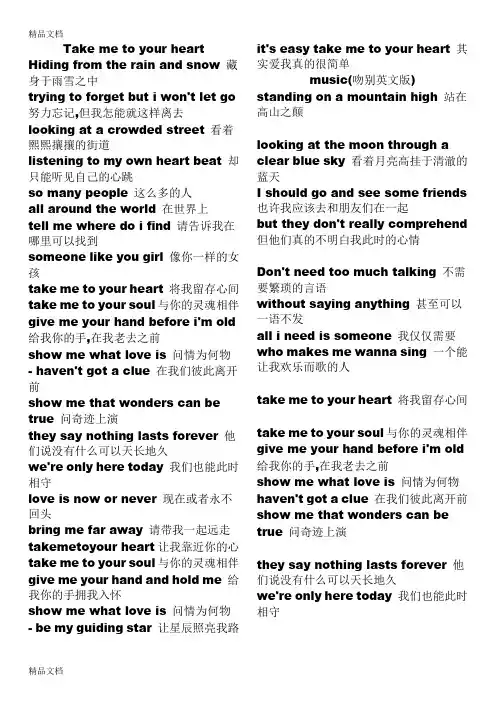 精品文档

Take me to your heart

Hiding from the rain and snow 藏身于雨雪之中

trying to forget but i won't let go 努力忘记,但我怎能就这样离去

looking at a crowded street 看着熙熙攘攘的街道

listening to my own heart beat 却只能听见自己的心跳

so many people 这么多的人

all around the world 在世界上

tell me where do i find 请告诉我在哪里可以找到

someone like you girl 像你一样的女孩

take me to your heart 将我留存心间

take me to your soul 与你的灵魂相伴

give me your hand before i'm old 给我你的手,在我老去之前

show me what love is 问情为何物

- haven't got a clue 在我们彼此离开前

show me that wonders can be true 问奇迹上演

they say nothing lasts forever 他们说没有什么可以天长地久

we're only here today 我们也能此时相守

love is now or never 现在或者永不回头

bring me far away 请带我一起远走

takemetoyour heart 让我靠近你的心

take me to your soul 与你的灵魂相伴

give me your hand and hold me 给我你的手拥我入怀

show me what love is 问情为何物

- be my guiding star 让星辰照亮我路

it's easy take me to your heart 其实爱我真的很简单

music(吻别英文版)

standing on a mountain high 站在高山之颠

looking at the moon through a clear blue sky 看着月亮高挂于清澈的蓝天

I should go and see some friends 也许我应该去和朋友们在一起

but they don't really comprehend 但他们真的不明白我此时的心情

Don't need too much talking 不需要繁琐的言语

without saying anything 甚至可以一语不发

all i need is someone 我仅仅需要

who makes me wanna sing 一个能让我欢乐而歌的人

take me to your heart 将我留存心间

take me to your soul 与你的灵魂相伴

give me your hand before i'm old 给我你的手,在我老去之前

show me what love is 问情为何物

haven't got a clue 在我们彼此离开前

show me that wonders can be true 问奇迹上演

they say nothing lasts forever 他们说没有什么可以天长地久

we're only here today 我们也能此时相守

精品文档